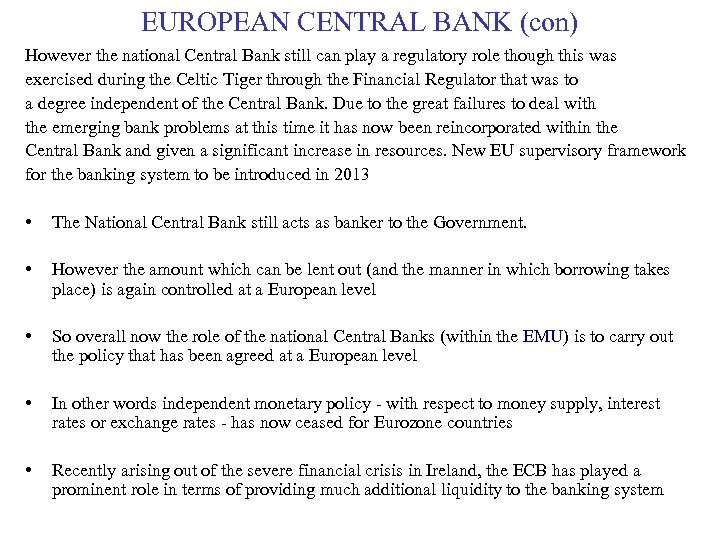 EUROPEAN CENTRAL BANK (con)

However the national Central Bank still can play a regulatory role though this was exercised during the Celtic Tiger through the Financial Regulator that was to a degree independent of the Central Bank. Due to the great failures to deal with the emerging bank problems at this time it has now been reincorporated within the Central Bank and given a significant increase in resources. New EU supervisory framework for the banking system to be introduced in 2013

• The National Central Bank still acts as banker to the Government.

• However the amount which can be lent out (and the manner in which borrowing takes place) is again controlled at a European level

• So overall now the role of the national Central Banks (within the EMU) is to carry out the policy that has been agreed at a European level

• In other words independent monetary policy - with respect to money supply, interest rates or exchange rates - has now ceased for Eurozone countries

• Recently arising out of the severe financial crisis in Ireland, the ECB has played a prominent role in terms of providing much additional liquidity to the banking system